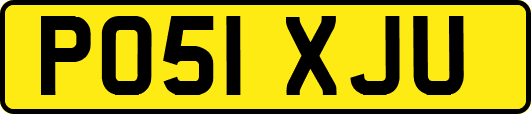 PO51 XJU